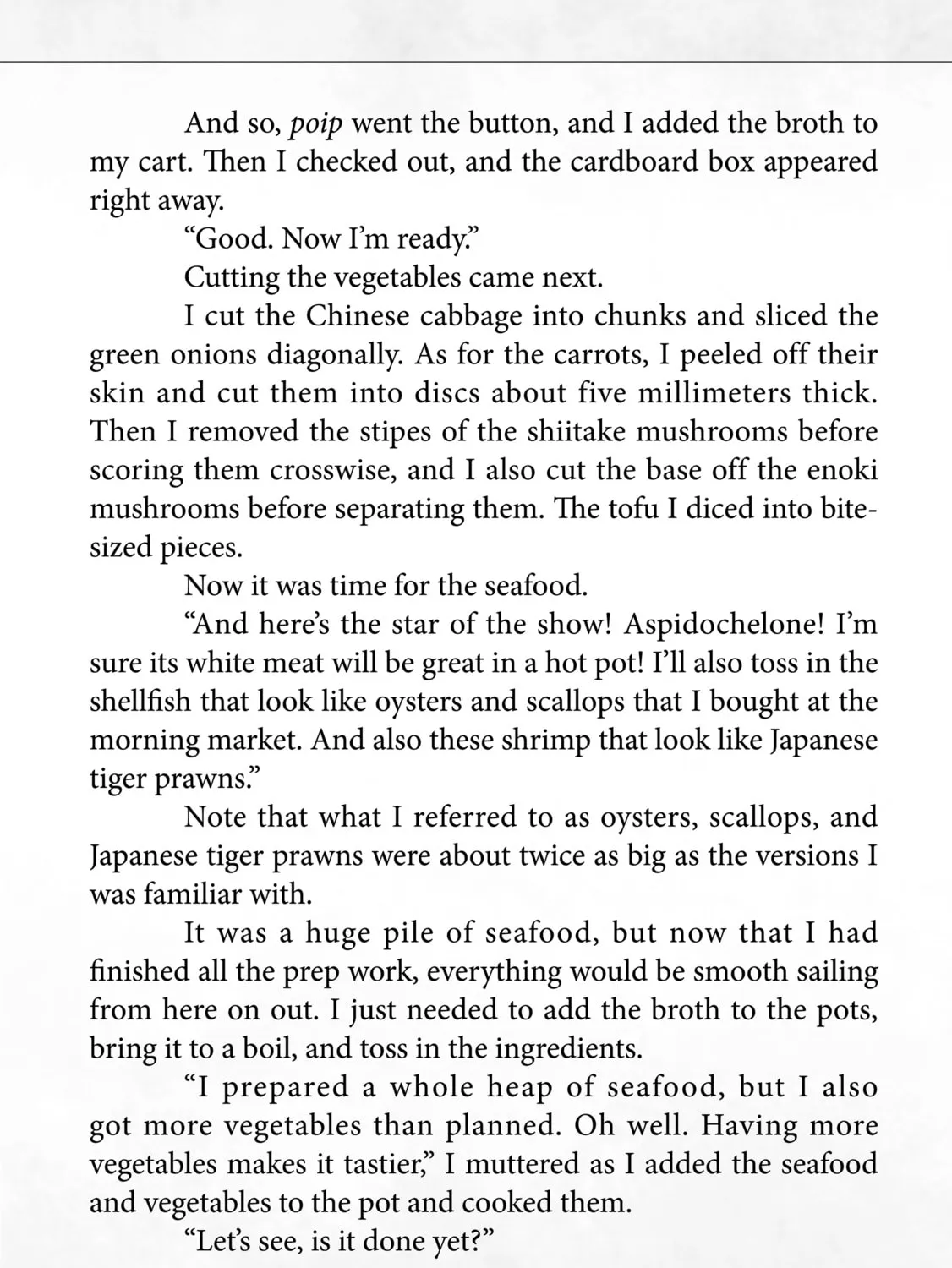 And so, poip went the button, and I added the broth to my cart. Then I checked out, and the cardboard box appeared right away.

“Good. Now I’m ready.”

Cutting the vegetables came next.

I cut the Chinese cabbage into chunks and sliced the green onions diagonally. As for the carrots, I peeled off their skin and cut them into discs about five millimeters thick. Then I removed the stipes of the shiitake mushrooms before scoring them crosswise, and I also cut the base off the enoki mushrooms before separating them. The tofu I diced into bite-sized pieces.

Now it was time for the seafood.

“And here’s the star of the show! Aspidochelone! I’m sure its white meat will be great in a hot pot! I’ll also toss in the shellfish that look like oysters and scallops that I bought at the morning market. And also these shrimp that look like Japanese tiger prawns.”

Note that what I referred to as oysters, scallops, and Japanese tiger prawns were about twice as big as the versions I was familiar with.

It was a huge pile of seafood, but now that I had finished all the prep work, everything would be smooth sailing from here on out. I just needed to add the broth to the pots, bring it to a boil, and toss in the ingredients.

“I prepared a whole heap of seafood, but I also got more vegetables than planned. Oh well. Having more vegetables makes it tastier,” I muttered as I added the seafood and vegetables to the pot and cooked them.

“Let’s see, is it done yet?”